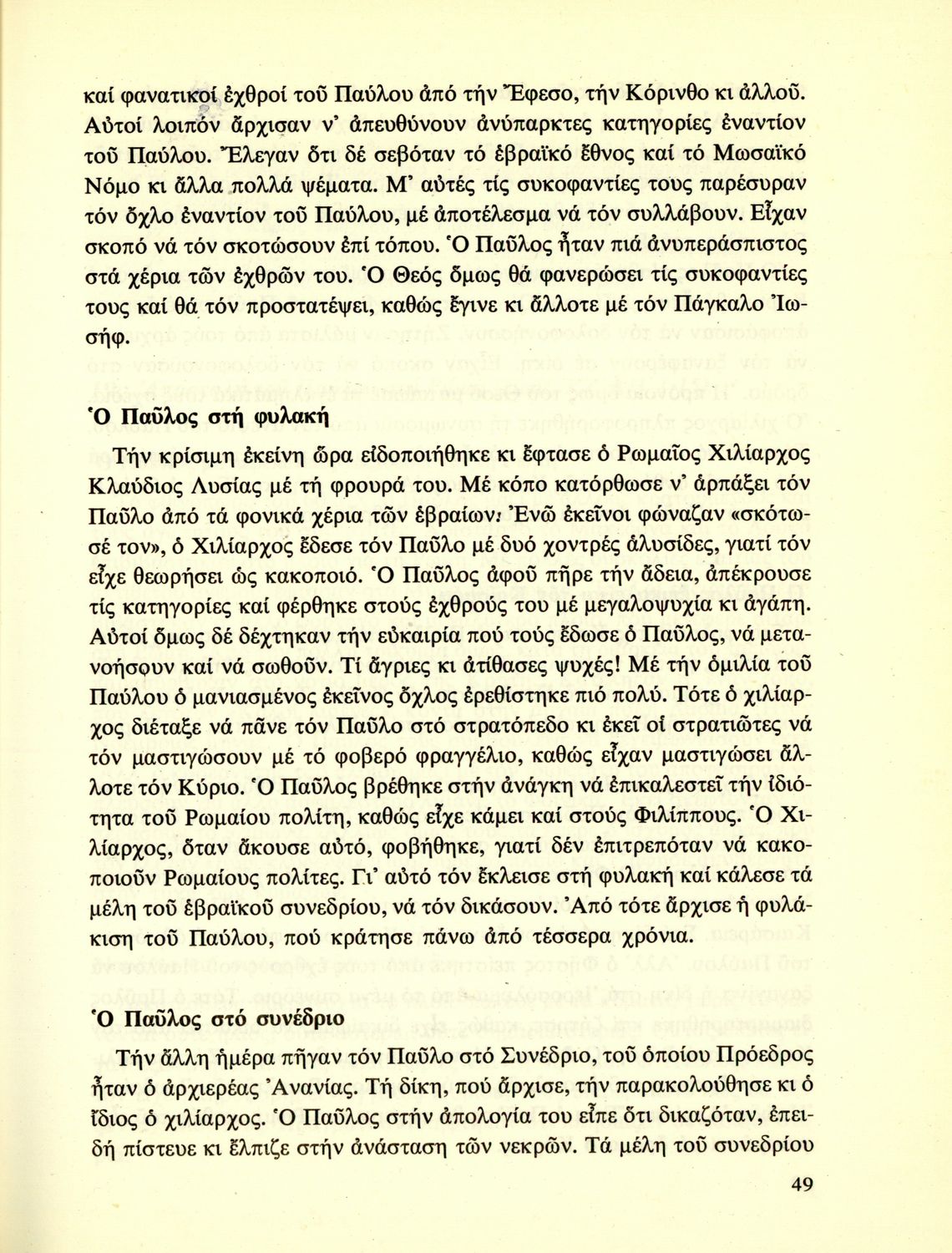 καί φανατικοί ἐχθροί τοῦ Παύλου ἀπό τήν Ἔφεσο, τήν Κόρινθο κι ἀλλοῦ. Αὐτοί λοιπόν ἄρχισαν ν' ἀπευθύνουν ἀνύπαρκτες κατηγορίες ἐναντίον τοῦ Παύλου. Ἔλεγαν ὅτι δέ σεβόταν τό ἑβραϊκό ἔθνος καί τό Μωσαϊκό Νόμο κι ἄλλα πολλά ψέματα. Μ' αὐτές τίς συκοφαντίες τους παρέσυραν τόν ὄχλο ἐναντίον τοῦ Παύλου, μέ ἀποτέλεσμα νά τόν συλλάβουν. Εἶχαν σκοπό νά τόν σκοτώσουν ἐπί τόπου. Ὁ Παῦλος ἦταν πιά ἀνυπεράσπιστος στά χέρια τῶν ἐχθρῶν του. Ὁ Θεός ὅμως θά φανερώσει τίς συκοφαντίες τους καί θά τόν προστατέψει, καθώς ἔγινε κι ἄλλοτε μέ τόν Πάγκαλο Ἰωσήφ.

Ὁ Παῦλος στή φυλακή

Τήν κρίσιμη ἐκείνη ὥρα εἰδοποιήθηκε κι ἔφτασε ὁ Ρωμαῖος Χιλίαρχος Κλαύδιος Λυσίας μέ τή φρουρά του. Μέ κόπο κατόρθωσε ν' ἁρπάξει τόν Παῦλο ἀπό τά φονικά χέρια τῶν ἑβραίων. Ἐνῶ ἐκεῖνοι φώναζαν «σκότωσέ τον», ὁ Χιλίαρχος ἔδεσε τόν Παῦλο μέ δυό χοντρές ἁλυσίδες, γιατί τόν εἶχε θεωρήσει ὡς κακοποιό. Ὁ Παῦλος ἀφοῦ πῆρε τήν ἄδεια, ἀπέκρουσε τίς κατηγορίες καί φέρθηκε στούς ἐχθρούς του μέ μεγαλοψυχία κι ἀγάπη. Αὐτοί ὅμως δέ δέχτηκαν τήν εὐκαιρία πού τούς ἔδωσε ὁ Παῦλος, νά μετανοήσουν καί νά σωθοῦν. Τί ἄγριες κι ἀτίθασες ψυχές! Μέ τήν ὁμιλία τοῦ Παύλου ὁ μανιασμένος ἐκεῖνος ὄχλος ἐρεθίστηκε πιό πολύ. Τότε ὁ χιλίαρχος διέταξε νά πᾶνε τόν Παῦλο στό στρατόπεδο κι ἐκεῖ οἱ στρατιῶτες νά τόν μαστιγώσουν μέ τό φοβερό φραγγέλιο, καθώς εἶχαν μαστιγώσει ἄλλοτε τόν Κύριο. Ὁ Παῦλος βρέθηκε στήν ἀνάγκη νά ἐπικαλεστεῖ τήν ἰδιότητα τοῦ Ρωμαίου πολίτη, καθώς εἶχε κάμει καί στούς Φιλίππους. Ὁ Χιλίαρχος, ὅταν ἄκουσε αὐτό, φοβήθηκε, γιατί δέν ἐπιτρεπόταν νά κακοποιοῦν Ρωμαίους πολίτες. Γι' αὐτό τόν ἔκλεισε στή φυλακή καί κάλεσε τά μέλη τοῦ ἑβραϊκοῦ συνεδρίου, νά τόν δικάσουν. Ἀπό τότε ἄρχισε ἡ φυλάκιση τοῦ Παύλου, πού κράτησε πάνω ἀπό τέσσερα χρόνια.

Ὁ Παῦλος στό συνέδριο

Τήν ἄλλη ἡμέρα πῆγαν τόν Παῦλο στό Συνέδριο, τοῦ ὁποίου Πρόεδρος ἦταν ὁ ἀρχιερέας Ἀνανίας. Τή δίκη, πού ἄρχισε, τήν παρακολούθησε κι ὁ ἴδιος ὁ χιλίαρχος. Ὁ Παῦλος στήν ἀπολογία του εἶπε ὅτι δικαζόταν, ἐπειδή πίστευε κι ἔλπιζε στήν ἀνάσταση τῶν νεκρῶν. Τά μέλη τοῦ συνεδρίου

49